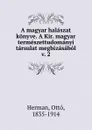 A magyar halászat könyve. A Kir. magyar természettudományi társulat megbízásából v. 2

Herman, Ottó, 1835-1914